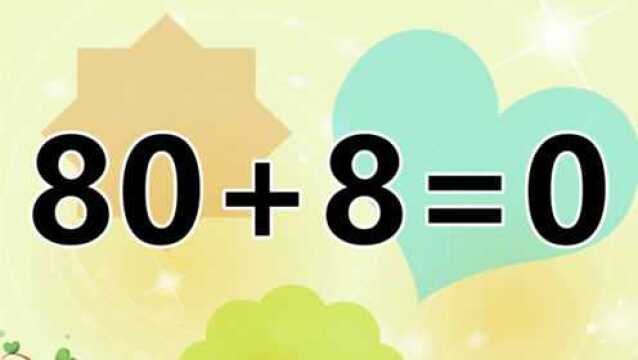 $80+8=0$